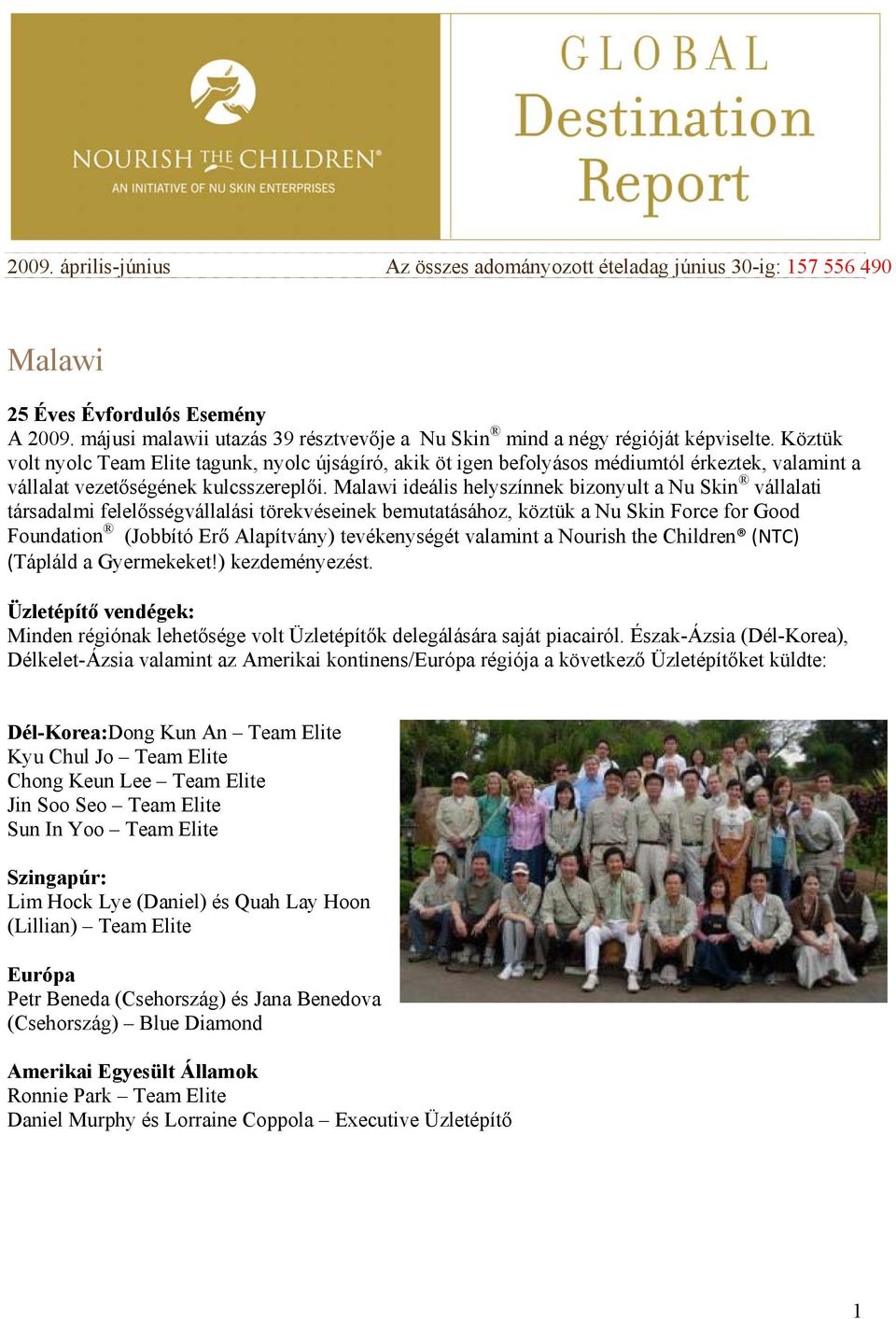 NOURISH THE CHILDREN®
AN INITIATIVE OF NU SKIN ENTERPRISES

GLOBAL Destination Report

2009. április-június Az összes adományozott ételadag június 30-ig: 157 556 490

Malawi

25 Éves Évfordulós Esemény
A 2009. májusi malawii utazás 39 résztvevője a Nu Skin® mind a négy régióját képviselte. Köztük volt nyolc Team Elite tagunk, nyolc újságíró, akik öt igen befolyásos médiumtól érkeztek, valamint a vállalat vezetőségének kulcsszereplői. Malawi ideális helyszínnek bizonyult a Nu Skin® vállalati társadalmi felelősségvállalási törekvéseinek bemutatásához, köztük a Nu Skin Force for Good Foundation® (Jobbító Erő Alapítvány) tevékenységét valamint a Nourish the Children® (NTC) (Tápláld a Gyermekeket!) kezdeményezést.

Üzletépítő vendégek:
Minden régiónak lehetősége volt Üzletépítők delegálására saját piacairól. Észak-Ázsia (Dél-Korea), Délkelet-Ázsia valamint az Amerikai kontinens/Európa régiója a következő Üzletépítőket küldte:

Dél-Korea:Dong Kun An – Team Elite
Kyu Chul Jo – Team Elite
Chong Keun Lee – Team Elite
Jin Soo Seo – Team Elite
Sun In Yoo – Team Elite

Szingapúr:
Lim Hock Lye (Daniel) és Quah Lay Hoon (Lillian) – Team Elite

Európa
Petr Beneda (Csehország) és Jana Benedova (Csehország) – Blue Diamond

Amerikai Egyesült Államok
Ronnie Park – Team Elite
Daniel Murphy és Lorraine Coppola – Executive Üzletépítő

1